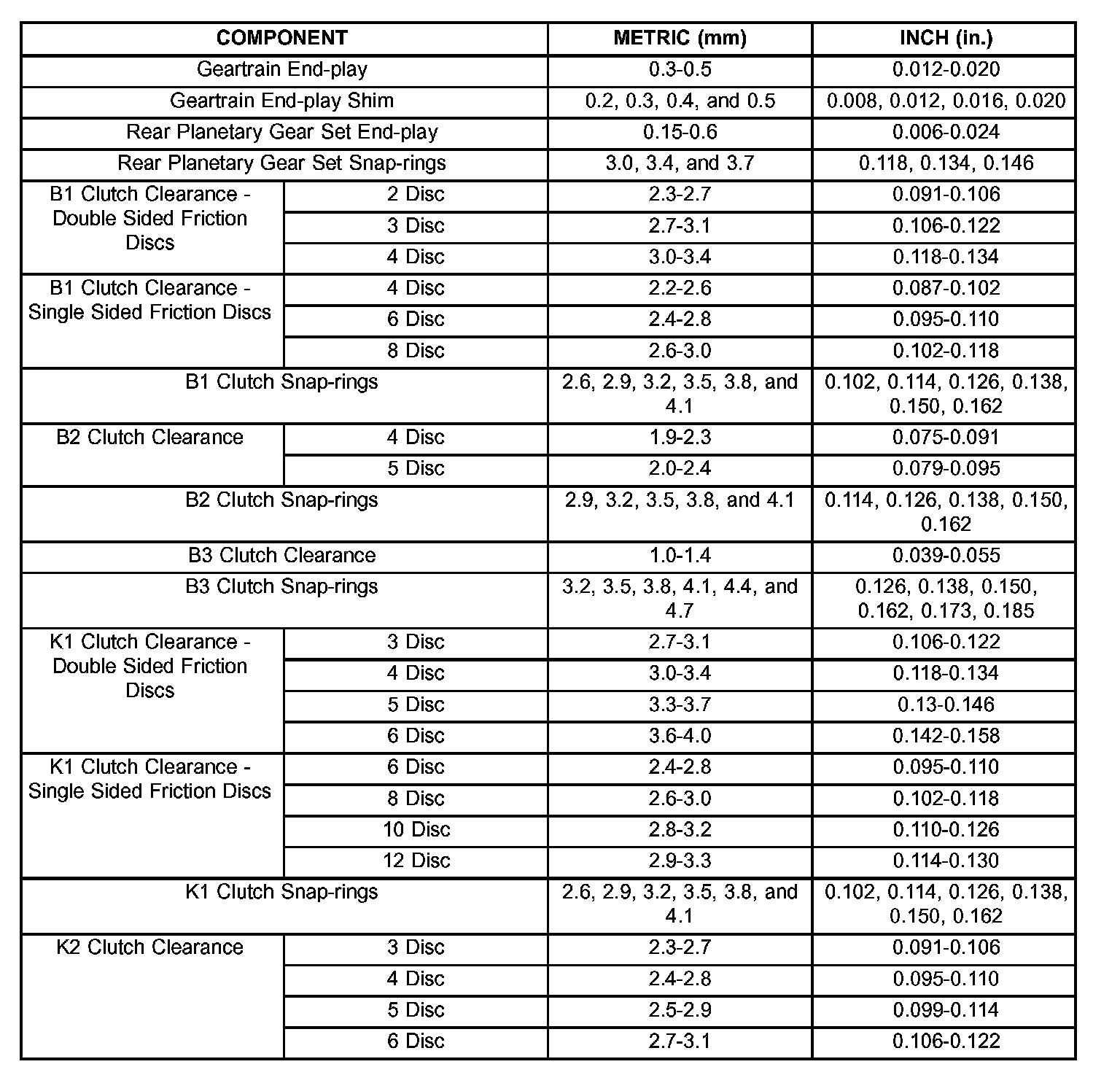 | COMPONENT | | METRIC (mm) | INCH (in.) |
|---|---|---|---|
| Geartrain End-play | | 0.3-0.5 | 0.012-0.020 |
| Geartrain End-play Shim | | 0.2, 0.3, 0.4, and 0.5 | 0.008, 0.012, 0.016, 0.020 |
| Rear Planetary Gear Set End-play | | 0.15-0.6 | 0.006-0.024 |
| Rear Planetary Gear Set Snap-rings | | 3.0, 3.4, and 3.7 | 0.118, 0.134, 0.146 |
| B1 Clutch Clearance - Double Sided Friction Discs | 2 Disc | 2.3-2.7 | 0.091-0.106 |
| | 3 Disc | 2.7-3.1 | 0.106-0.122 |
| | 4 Disc | 3.0-3.4 | 0.118-0.134 |
| B1 Clutch Clearance - Single Sided Friction Discs | 4 Disc | 2.2-2.6 | 0.087-0.102 |
| | 6 Disc | 2.4-2.8 | 0.095-0.110 |
| | 8 Disc | 2.6-3.0 | 0.102-0.118 |
| B1 Clutch Snap-rings | | 2.6, 2.9, 3.2, 3.5, 3.8, and 4.1 | 0.102, 0.114, 0.126, 0.138, 0.150, 0.162 |
| B2 Clutch Clearance | 4 Disc | 1.9-2.3 | 0.075-0.091 |
| | 5 Disc | 2.0-2.4 | 0.079-0.095 |
| B2 Clutch Snap-rings | | 2.9, 3.2, 3.5, 3.8, and 4.1 | 0.114, 0.126, 0.138, 0.150, 0.162 |
| B3 Clutch Clearance | | 1.0-1.4 | 0.039-0.055 |
| B3 Clutch Snap-rings | | 3.2, 3.5, 3.8, 4.1, 4.4, and 4.7 | 0.126, 0.138, 0.150, 0.162, 0.173, 0.185 |
| K1 Clutch Clearance - Double Sided Friction Discs | 3 Disc | 2.7-3.1 | 0.106-0.122 |
| | 4 Disc | 3.0-3.4 | 0.118-0.134 |
| | 5 Disc | 3.3-3.7 | 0.13-0.146 |
| | 6 Disc | 3.6-4.0 | 0.142-0.158 |
| K1 Clutch Clearance - Single Sided Friction Discs | 6 Disc | 2.4-2.8 | 0.095-0.110 |
| | 8 Disc | 2.6-3.0 | 0.102-0.118 |
| | 10 Disc | 2.8-3.2 | 0.110-0.126 |
| | 12 Disc | 2.9-3.3 | 0.114-0.130 |
| K1 Clutch Snap-rings | | 2.6, 2.9, 3.2, 3.5, 3.8, and 4.1 | 0.102, 0.114, 0.126, 0.138, 0.150, 0.162 |
| K2 Clutch Clearance | 3 Disc | 2.3-2.7 | 0.091-0.106 |
| | 4 Disc | 2.4-2.8 | 0.095-0.110 |
| | 5 Disc | 2.5-2.9 | 0.099-0.114 |
| | 6 Disc | 2.7-3.1 | 0.106-0.122 |